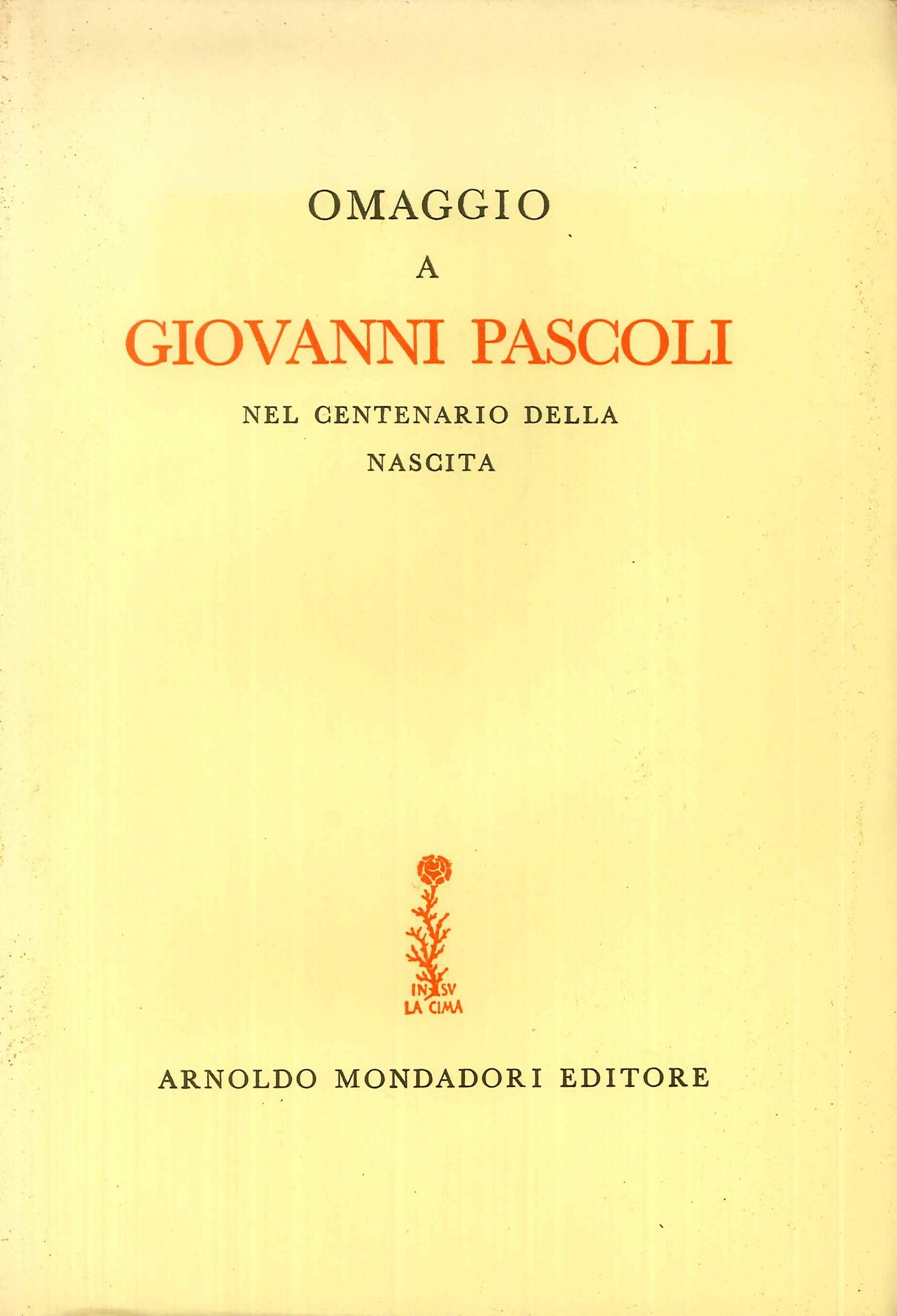 OMAGGIO
A
GIOVANNI PASCOLI
NEL CENTENARIO DELLA
NASCITA

IN SV
LA CIMA

ARNOLDO MONDADORI EDITORE